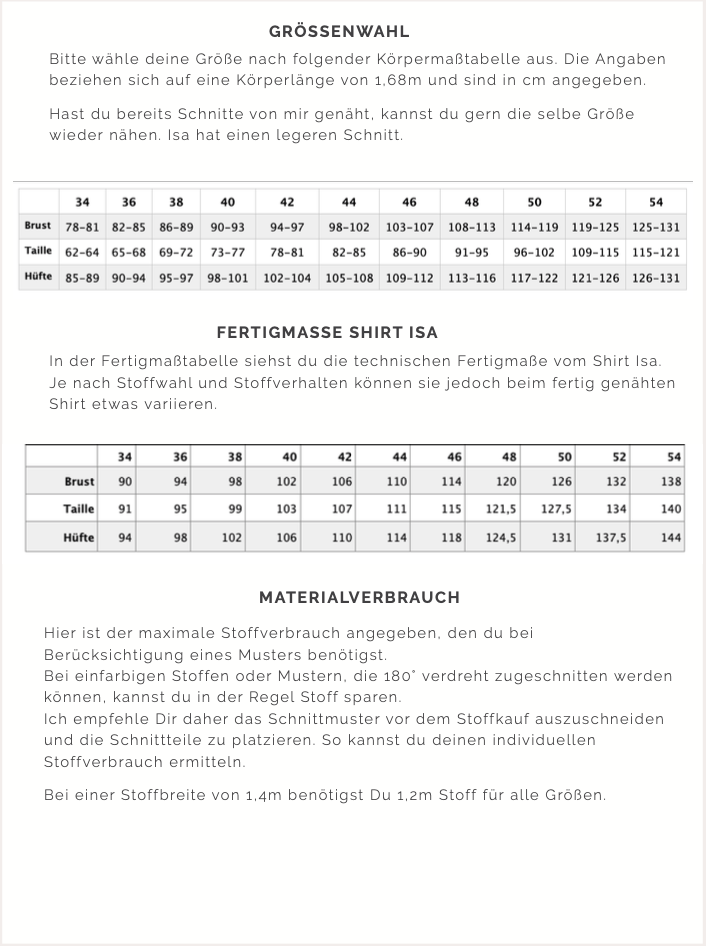 GRÖSSENWAHL

Bitte wähle deine Größe nach folgender Körpermaßtabelle aus. Die Angaben beziehen sich auf eine Körperlänge von 1,68m und sind in cm angegeben.

Hast du bereits Schnitte von mir genäht, kannst du gern die selbe Größe wieder nähen. Isa hat einen legeren Schnitt.

| | 34 | 36 | 38 | 40 | 42 | 44 | 46 | 48 | 50 | 52 | 54 |
|---|---|---|---|---|---|---|---|---|---|---|---|
| Brust | 78-81 | 82-85 | 86-89 | 90-93 | 94-97 | 98-102 | 103-107 | 108-113 | 114-119 | 119-125 | 125-131 |
| Taille | 62-64 | 65-68 | 69-72 | 73-77 | 78-81 | 82-85 | 86-90 | 91-95 | 96-102 | 109-115 | 115-121 |
| Hüfte | 85-89 | 90-94 | 95-97 | 98-101 | 102-104 | 105-108 | 109-112 | 113-116 | 117-122 | 121-126 | 126-131 |

FERTIGMASSE SHIRT ISA

In der Fertigmaßtabelle siehst du die technischen Fertigmaße vom Shirt Isa. Je nach Stoffwahl und Stoffverhalten können sie jedoch beim fertig genähten Shirt etwas variieren.

| | 34 | 36 | 38 | 40 | 42 | 44 | 46 | 48 | 50 | 52 | 54 |
|---|---|---|---|---|---|---|---|---|---|---|---|
| Brust | 90 | 94 | 98 | 102 | 106 | 110 | 114 | 120 | 126 | 132 | 138 |
| Taille | 91 | 95 | 99 | 103 | 107 | 111 | 115 | 121,5 | 127,5 | 134 | 140 |
| Hüfte | 94 | 98 | 102 | 106 | 110 | 114 | 118 | 124,5 | 131 | 137,5 | 144 |

MATERIALVERBRAUCH

Hier ist der maximale Stoffverbrauch angegeben, den du bei Berücksichtigung eines Musters benötigst.
Bei einfarbigen Stoffen oder Mustern, die 180° verdreht zugeschnitten werden können, kannst du in der Regel Stoff sparen.
Ich empfehle Dir daher das Schnittmuster vor dem Stoffkauf auszuschneiden und die Schnittteile zu platzieren. So kannst du deinen individuellen Stoffverbrauch ermitteln.

Bei einer Stoffbreite von 1,4m benötigst Du 1,2m Stoff für alle Größen.